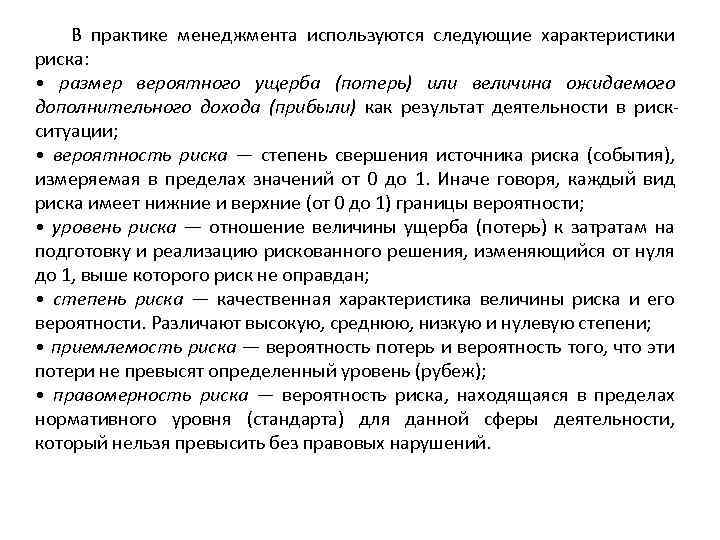 В практике менеджмента используются следующие характеристики риска:
• размер вероятного ущерба (потерь) или величина ожидаемого дополнительного дохода (прибыли) как результат деятельности в риск-ситуации;
• вероятность риска — степень свершения источника риска (события), измеряемая в пределах значений от 0 до 1. Иначе говоря, каждый вид риска имеет нижние и верхние (от 0 до 1) границы вероятности;
• уровень риска — отношение величины ущерба (потерь) к затратам на подготовку и реализацию рискованного решения, изменяющийся от нуля до 1, выше которого риск не оправдан;
• степень риска — качественная характеристика величины риска и его вероятности. Различают высокую, среднюю, низкую и нулевую степени;
• приемлемость риска — вероятность потерь и вероятность того, что эти потери не превысят определенный уровень (рубеж);
• правомерность риска — вероятность риска, находящаяся в пределах нормативного уровня (стандарта) для данной сферы деятельности, который нельзя превысить без правовых нарушений.